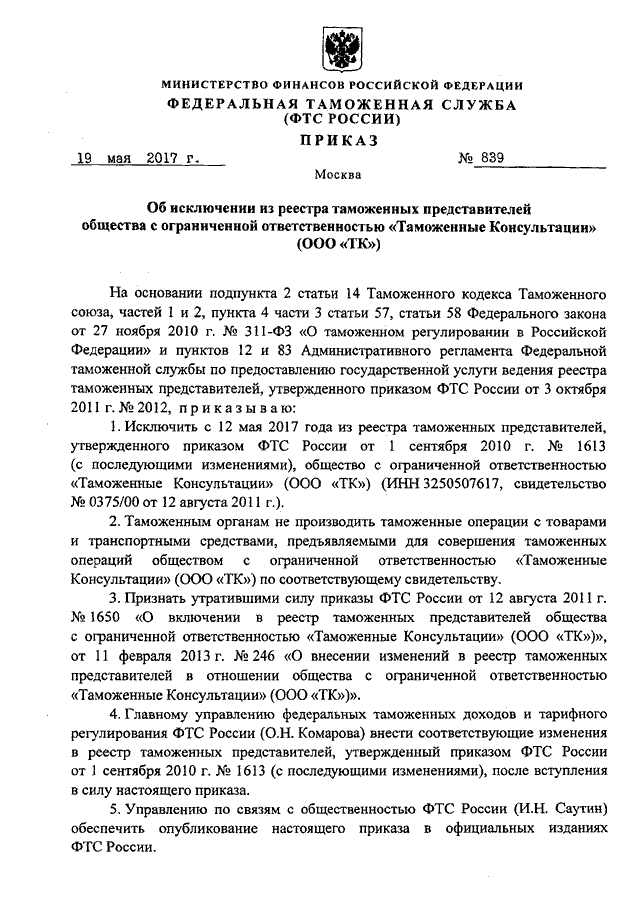 МИНИСТЕРСТВО ФИНАНСОВ РОССИЙСКОЙ ФЕДЕРАЦИИ
ФЕДЕРАЛЬНАЯ ТАМОЖЕННАЯ СЛУЖБА
(ФТС РОССИИ)
ПРИКАЗ

19 мая 2017 г.    № 839

Москва

Об исключении из реестра таможенных представителей общества с ограниченной ответственностью «Таможенные Консультации» (ООО «ТК»)

На основании подпункта 2 статьи 14 Таможенного кодекса Таможенного союза, частей 1 и 2, пункта 4 части 3 статьи 57, статьи 58 Федерального закона от 27 ноября 2010 г. № 311-ФЗ «О таможенном регулировании в Российской Федерации» и пунктов 12 и 83 Административного регламента Федеральной таможенной службы по предоставлению государственной услуги ведения реестра таможенных представителей, утвержденного приказом ФТС России от 3 октября 2011 г. № 2012, приказываю:

1. Исключить с 12 мая 2017 года из реестра таможенных представителей, утвержденного приказом ФТС России от 1 сентября 2010 г. № 1613 (с последующими изменениями), общество с ограниченной ответственностью «Таможенные Консультации» (ООО «ТК») (ИНН 3250507617, свидетельство № 0375/00 от 12 августа 2011 г.).

2. Таможенным органам не производить таможенные операции с товарами и транспортными средствами, предъявляемыми для совершения таможенных операций обществом с ограниченной ответственностью «Таможенные Консультации» (ООО «ТК») по соответствующему свидетельству.

3. Признать утратившими силу приказы ФТС России от 12 августа 2011 г. № 1650 «О включении в реестр таможенных представителей общества с ограниченной ответственностью «Таможенные Консультации» (ООО «ТК»)», от 11 февраля 2013 г. № 246 «О внесении изменений в реестр таможенных представителей в отношении общества с ограниченной ответственностью «Таможенные Консультации» (ООО «ТК»)».

4. Главному управлению федеральных таможенных доходов и тарифного регулирования ФТС России (О.Н. Комарова) внести соответствующие изменения в реестр таможенных представителей, утвержденный приказом ФТС России от 1 сентября 2010 г. № 1613 (с последующими изменениями), после вступления в силу настоящего приказа.

5. Управлению по связям с общественностью ФТС России (И.Н. Саутин) обеспечить опубликование настоящего приказа в официальных изданиях ФТС России.